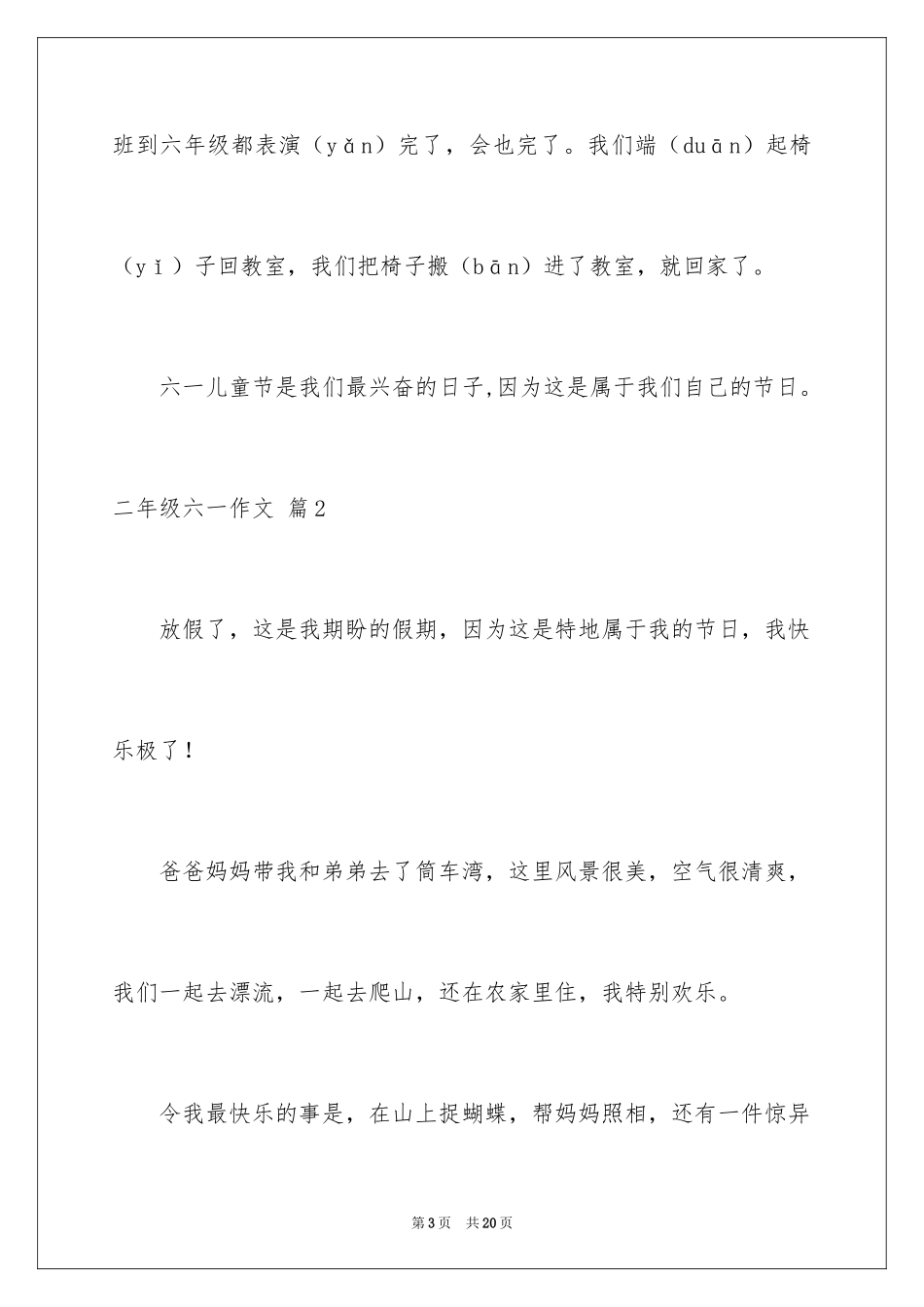 班到六年级都表演（yǎn）完了，会也完了。我们端（duān）起椅（yǐ）子回教室，我们把椅子搬（bān）进了教室，就回家了。

六一儿童节是我们最兴奋的日子,因为这是属于我们自己的节日。

二年级六一作文 篇2

放假了，这是我期盼的假期，因为这是特地属于我的节日，我快乐极了！

爸爸妈妈带我和弟弟去了筒车湾，这里风景很美，空气很清爽，我们一起去漂流，一起去爬山，还在农家里住，我特别欢乐。

令我最快乐的事是，在山上捉蝴蝶，帮妈妈照相，还有一件惊异

第3页 共20页